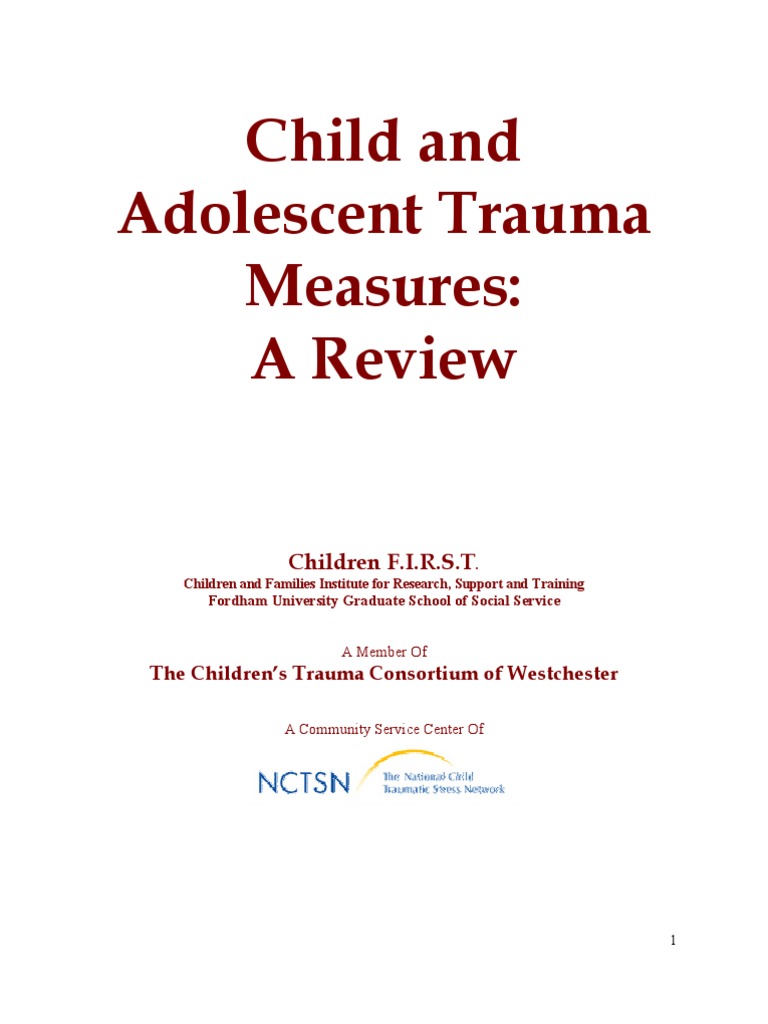 Child and Adolescent Trauma Measures: A Review

Children F.I.R.S.T.
Children and Families Institute for Research, Support and Training
Fordham University Graduate School of Social Service

A Member Of
The Children's Trauma Consortium of Westchester

A Community Service Center Of

NCTSN The National Child Traumatic Stress Network

1